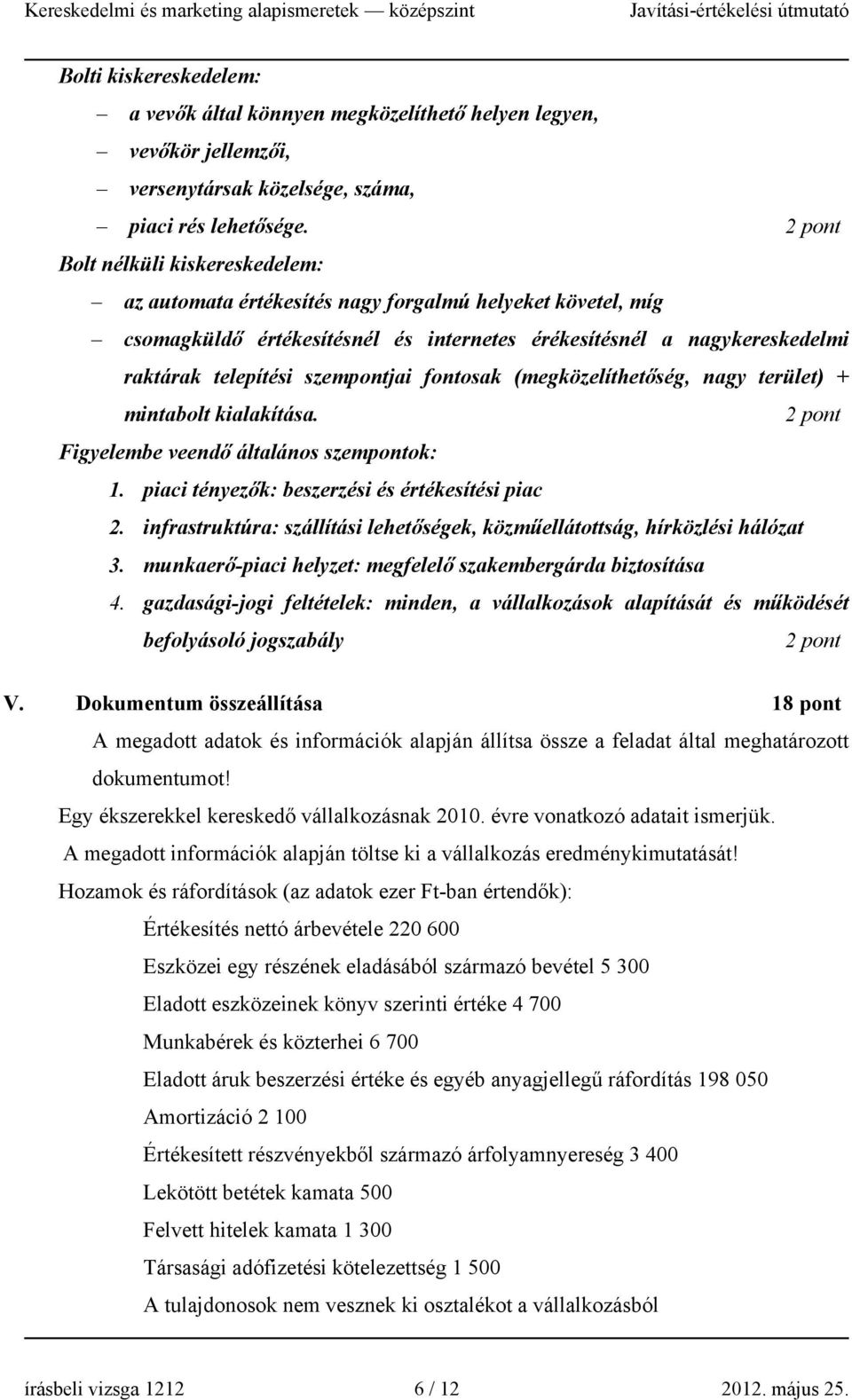 Kereskedelmi és marketing alapismeretek — középszint Javítási-értékelési útmutató

Bolti kiskereskedelem:
– a vevők által könnyen megközelíthető helyen legyen,
– vevőkör jellemzői,
– versenytársak közelsége, száma,
– piaci rés lehetősége. 2 pont

Bolt nélküli kiskereskedelem:
– az automata értékesítés nagy forgalmú helyeket követel, míg
– csomagküldő értékesítésnél és internetes érékesítésnél a nagykereskedelmi raktárak telepítési szempontjai fontosak (megközelíthetőség, nagy terület) + mintabolt kialakítása. 2 pont

Figyelembe veendő általános szempontok:
1. piaci tényezők: beszerzési és értékesítési piac
2. infrastruktúra: szállítási lehetőségek, közműellátottság, hírközlési hálózat
3. munkaerő-piaci helyzet: megfelelő szakembergárda biztosítása
4. gazdasági-jogi feltételek: minden, a vállalkozások alapítását és működését befolyásoló jogszabály 2 pont

V. Dokumentum összeállítása 18 pont

A megadott adatok és információk alapján állítsa össze a feladat által meghatározott dokumentumot!

Egy ékszerekkel kereskedő vállalkozásnak 2010. évre vonatkozó adatait ismerjük.

A megadott információk alapján töltse ki a vállalkozás eredménykimutatását!

Hozamok és ráfordítások (az adatok ezer Ft-ban értendők):

Értékesítés nettó árbevétele 220 600
Eszközei egy részének eladásából származó bevétel 5 300
Eladott eszközeinek könyv szerinti értéke 4 700
Munkabérek és közterhei 6 700
Eladott áruk beszerzési értéke és egyéb anyagjellegű ráfordítás 198 050
Amortizáció 2 100
Értékesített részvényekből származó árfolyamnyereség 3 400
Lekötött betétek kamata 500
Felvett hitelek kamata 1 300
Társasági adófizetési kötelezettség 1 500
A tulajdonosok nem vesznek ki osztalékot a vállalkozásból

írásbeli vizsga 1212 6 / 12 2012. május 25.